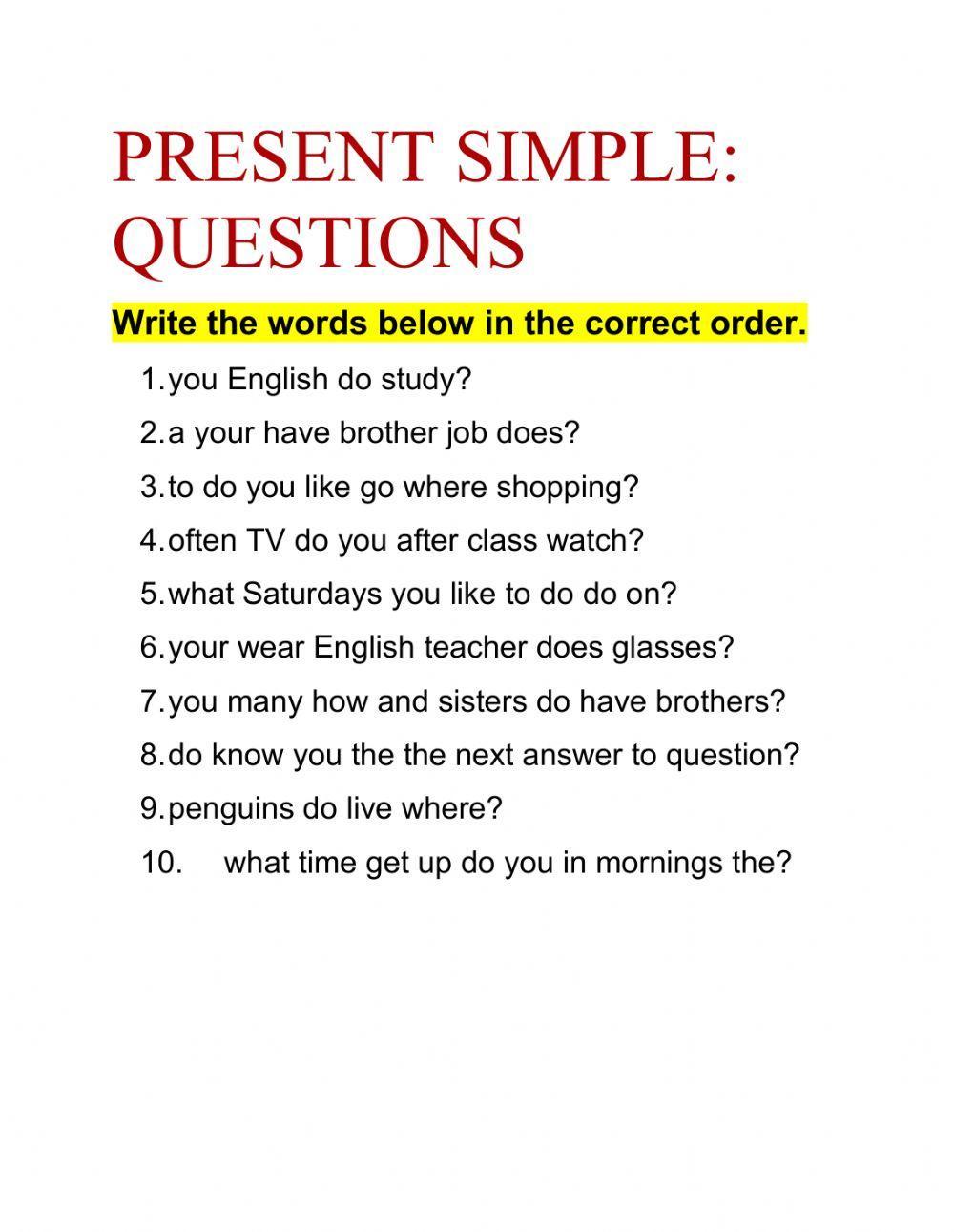 PRESENT SIMPLE: QUESTIONS

Write the words below in the correct order.

1. you English do study?
2. a your have brother job does?
3. to do you like go where shopping?
4. often TV do you after class watch?
5. what Saturdays you like to do do on?
6. your wear English teacher does glasses?
7. you many how and sisters do have brothers?
8. do know you the the next answer to question?
9. penguins do live where?
10. what time get up do you in mornings the?